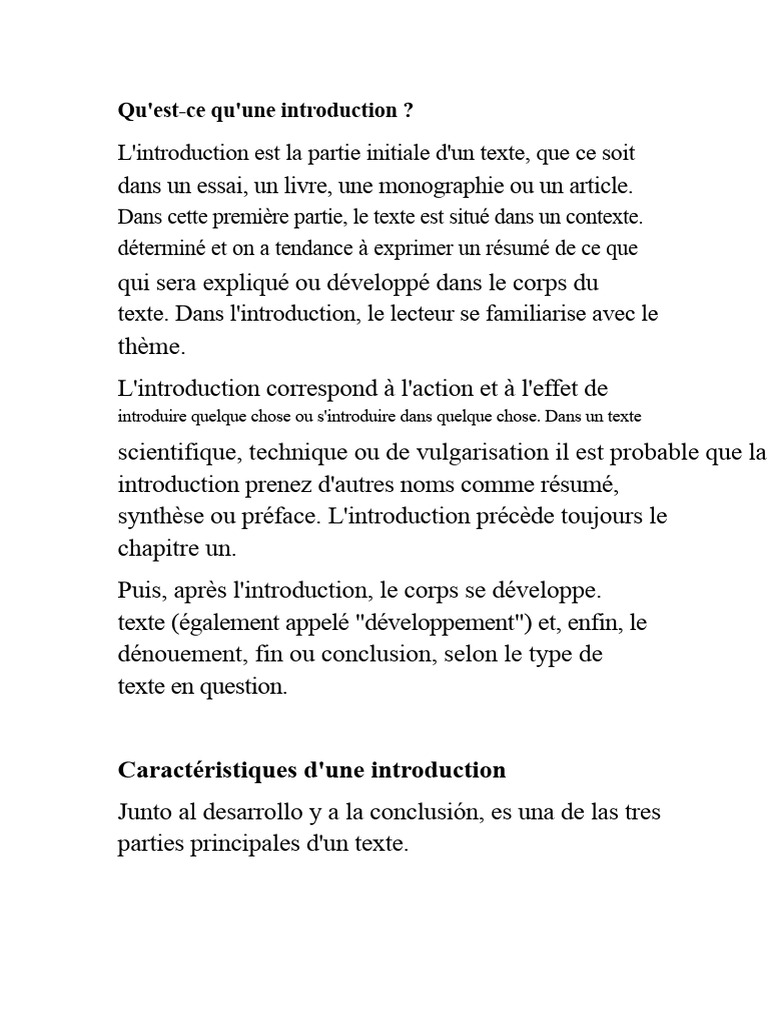 Qu'est-ce qu'une introduction ?

L'introduction est la partie initiale d'un texte, que ce soit dans un essai, un livre, une monographie ou un article. Dans cette première partie, le texte est situé dans un contexte. déterminé et on a tendance à exprimer un résumé de ce que qui sera expliqué ou développé dans le corps du texte. Dans l'introduction, le lecteur se familiarise avec le thème.

L'introduction correspond à l'action et à l'effet de introduire quelque chose ou s'introduire dans quelque chose. Dans un texte scientifique, technique ou de vulgarisation il est probable que la introduction prenez d'autres noms comme résumé, synthèse ou préface. L'introduction précède toujours le chapitre un.

Puis, après l'introduction, le corps se développe. texte (également appelé "développement") et, enfin, le dénouement, fin ou conclusion, selon le type de texte en question.

Caractéristiques d'une introduction

Junto al desarrollo y a la conclusión, es una de las tres parties principales d'un texte.